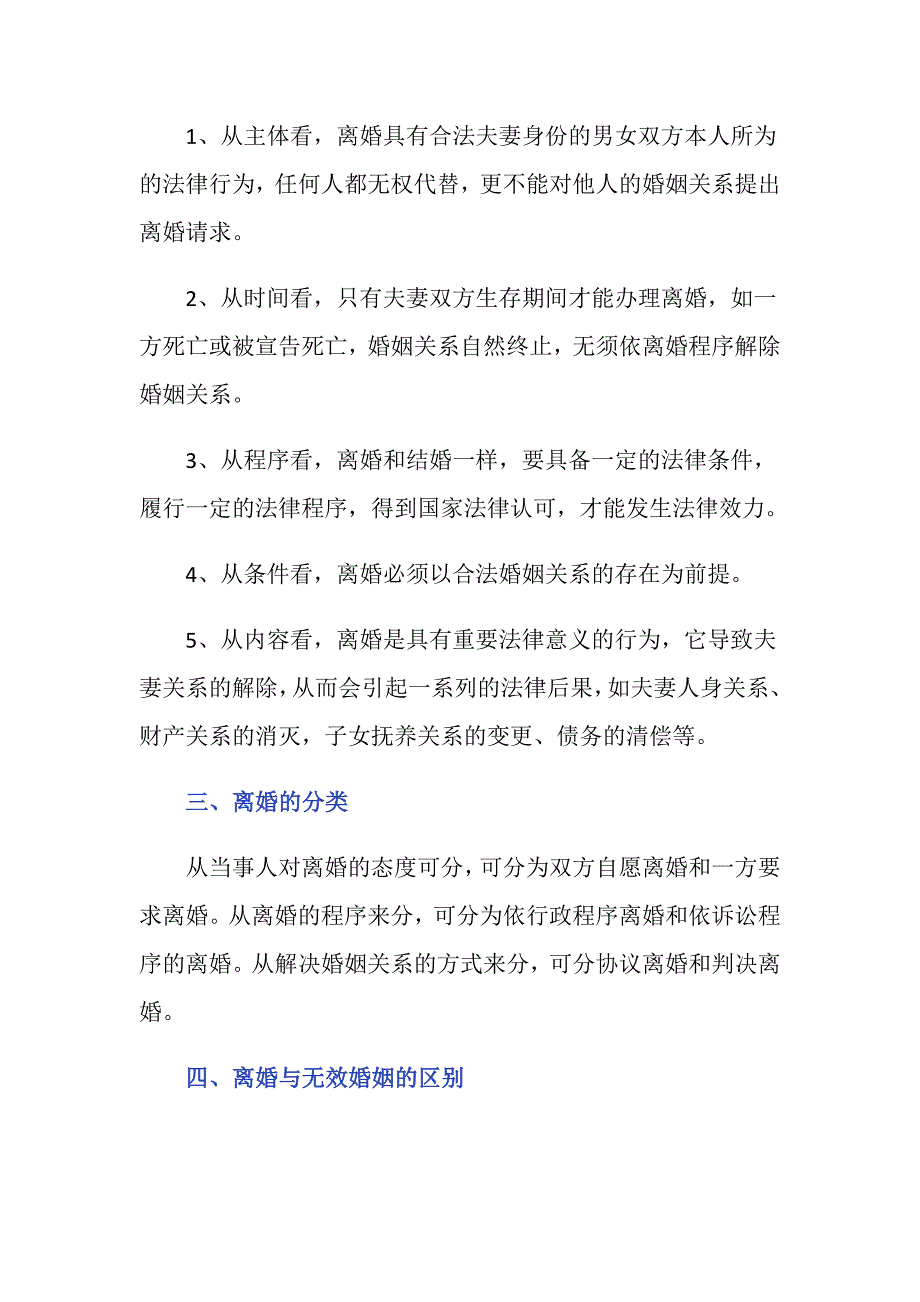 1、从主体看，离婚具有合法夫妻身份的男女双方本人所为的法律行为，任何人都无权代替，更不能对他人的婚姻关系提出离婚请求。

2、从时间看，只有夫妻双方生存期间才能办理离婚，如一方死亡或被宣告死亡，婚姻关系自然终止，无须依离婚程序解除婚姻关系。

3、从程序看，离婚和结婚一样，要具备一定的法律条件，履行一定的法律程序，得到国家法律认可，才能发生法律效力。

4、从条件看，离婚必须以合法婚姻关系的存在为前提。

5、从内容看，离婚是具有重要法律意义的行为，它导致夫妻关系的解除，从而会引起一系列的法律后果，如夫妻人身关系、财产关系的消灭，子女抚养关系的变更、债务的清偿等。

三、离婚的分类

从当事人对离婚的态度可分，可分为双方自愿离婚和一方要求离婚。从离婚的程序来分，可分为依行政程序离婚和依诉讼程序的离婚。从解决婚姻关系的方式来分，可分协议离婚和判决离婚。

四、离婚与无效婚姻的区别